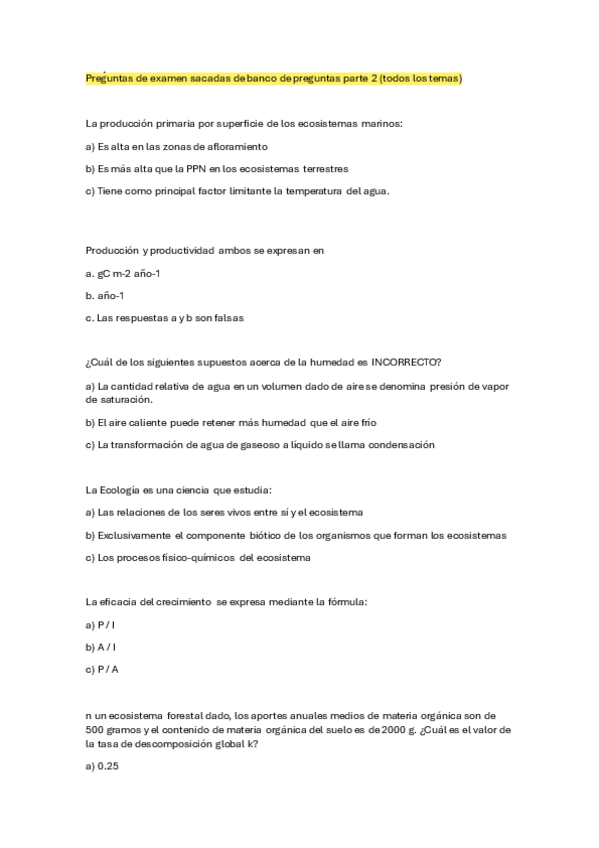 Preguntas de examen sacadas de banco de preguntas parte 2 (todos los temas)

La producción primaria por superficie de los ecosistemas marinos:

a) Es alta en las zonas de afloramiento

b) Es más alta que la PPN en los ecosistemas terrestres

c) Tiene como principal factor limitante la temperatura del agua.

Producción y productividad ambos se expresan en

a. gC m-2 año-1

b. año-1

c. Las respuestas a y b son falsas

¿Cuál de los siguientes supuestos acerca de la humedad es INCORRECTO?

a) La cantidad relativa de agua en un volumen dado de aire se denomina presión de vapor de saturación.

b) El aire caliente puede retener más humedad que el aire frío

c) La transformación de agua de gaseoso a líquido se llama condensación

La Ecología es una ciencia que estudia:

a) Las relaciones de los seres vivos entre sí y el ecosistema

b) Exclusivamente el componente biótico de los organismos que forman los ecosistemas

c) Los procesos físico-químicos del ecosistema

La eficacia del crecimiento se expresa mediante la fórmula:

a) P / I

b) A / I

c) P / A

n un ecosistema forestal dado, los aportes anuales medios de materia orgánica son de 500 gramos y el contenido de materia orgánica del suelo es de 2000 g. ¿Cuál es el valor de la tasa de descomposición global k?

a) 0.25